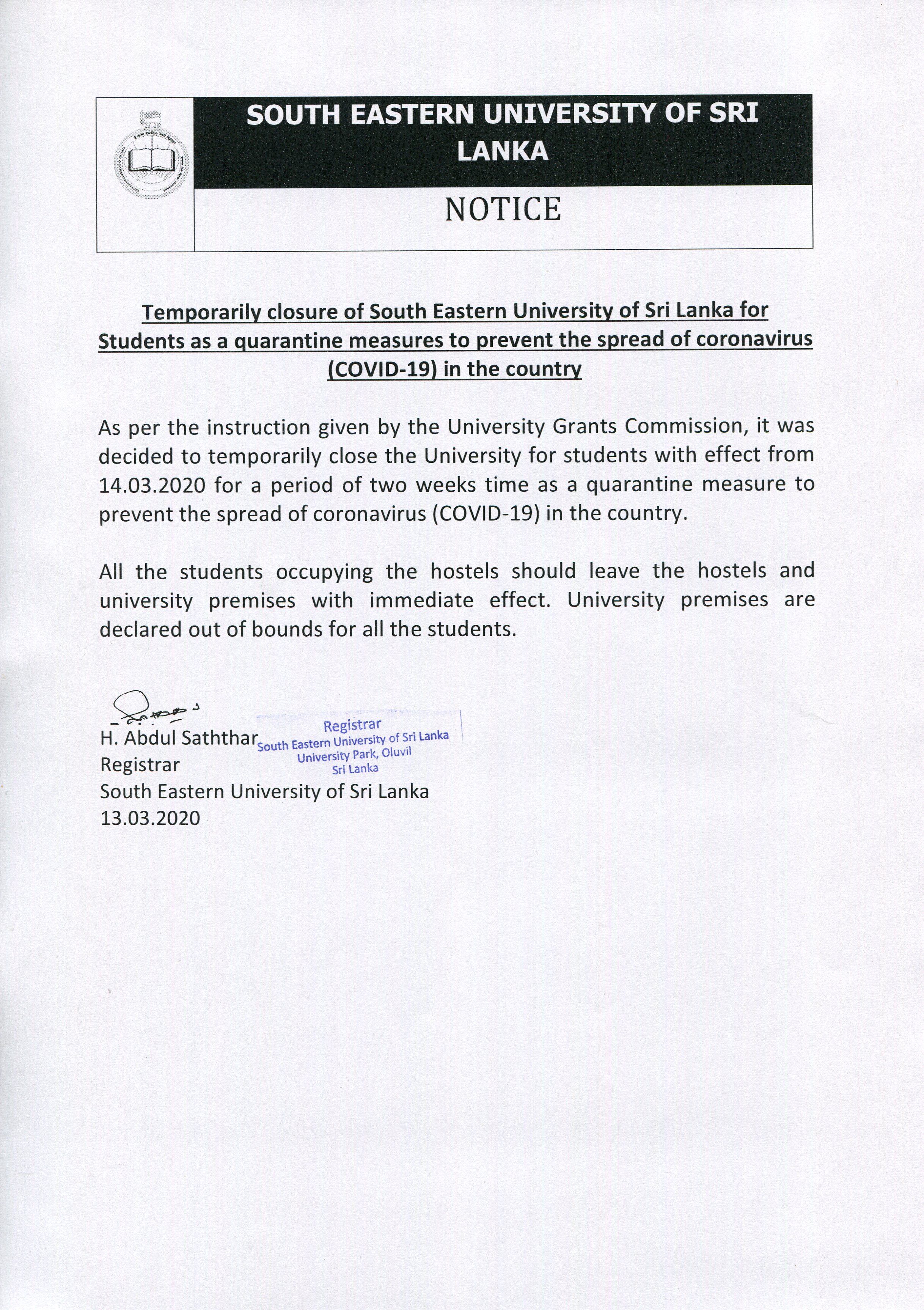 SOUTH EASTERN UNIVERSITY OF SRI LANKA

NOTICE

Temporarily closure of South Eastern University of Sri Lanka for Students as a quarantine measures to prevent the spread of coronavirus (COVID-19) in the country

As per the instruction given by the University Grants Commission, it was decided to temporarily close the University for students with effect from 14.03.2020 for a period of two weeks time as a quarantine measure to prevent the spread of coronavirus (COVID-19) in the country.

All the students occupying the hostels should leave the hostels and university premises with immediate effect. University premises are declared out of bounds for all the students.

H. Abdul Saththar
Registrar
South Eastern University of Sri Lanka
13.03.2020

Registrar
South Eastern University of Sri Lanka
University Park, Oluvil
Sri Lanka